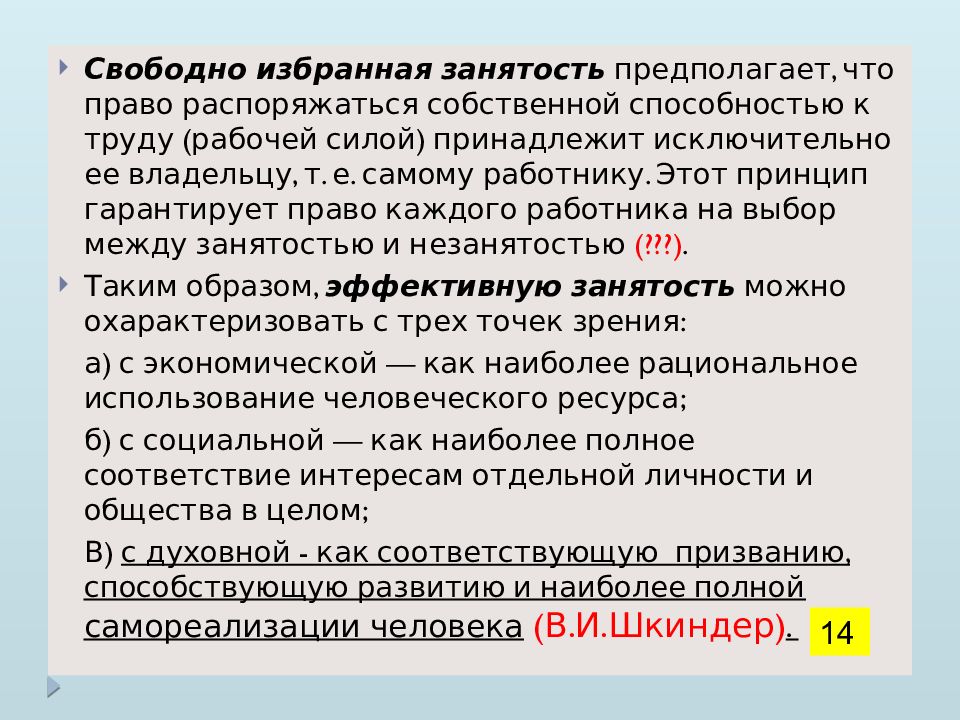 Свободно избранная занятость предполагает, что право распоряжаться собственной способностью к труду (рабочей силой) принадлежит исключительно ее владельцу, т. е. самому работнику. Этот принцип гарантирует право каждого работника на выбор между занятостью и незанятостью (???).

Таким образом, эффективную занятость можно охарактеризовать с трех точек зрения:

а) с экономической — как наиболее рациональное использование человеческого ресурса;

б) с социальной — как наиболее полное соответствие интересам отдельной личности и общества в целом;

В) с духовной - как соответствующую призванию, способствующую развитию и наиболее полной самореализации человека (В.И.Шкиндер).

14